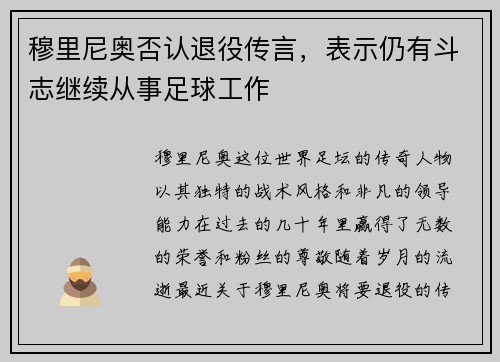 穆里尼奥否认退役传言，表示仍有斗志继续从事足球工作

穆里尼奥这位世界足坛的传奇人物以其独特的战术风格和非凡的领导能力在过去的几十年里赢得了无数的荣誉和粉丝的尊敬随着岁月的流逝最近关于穆里尼奥将要退役的传